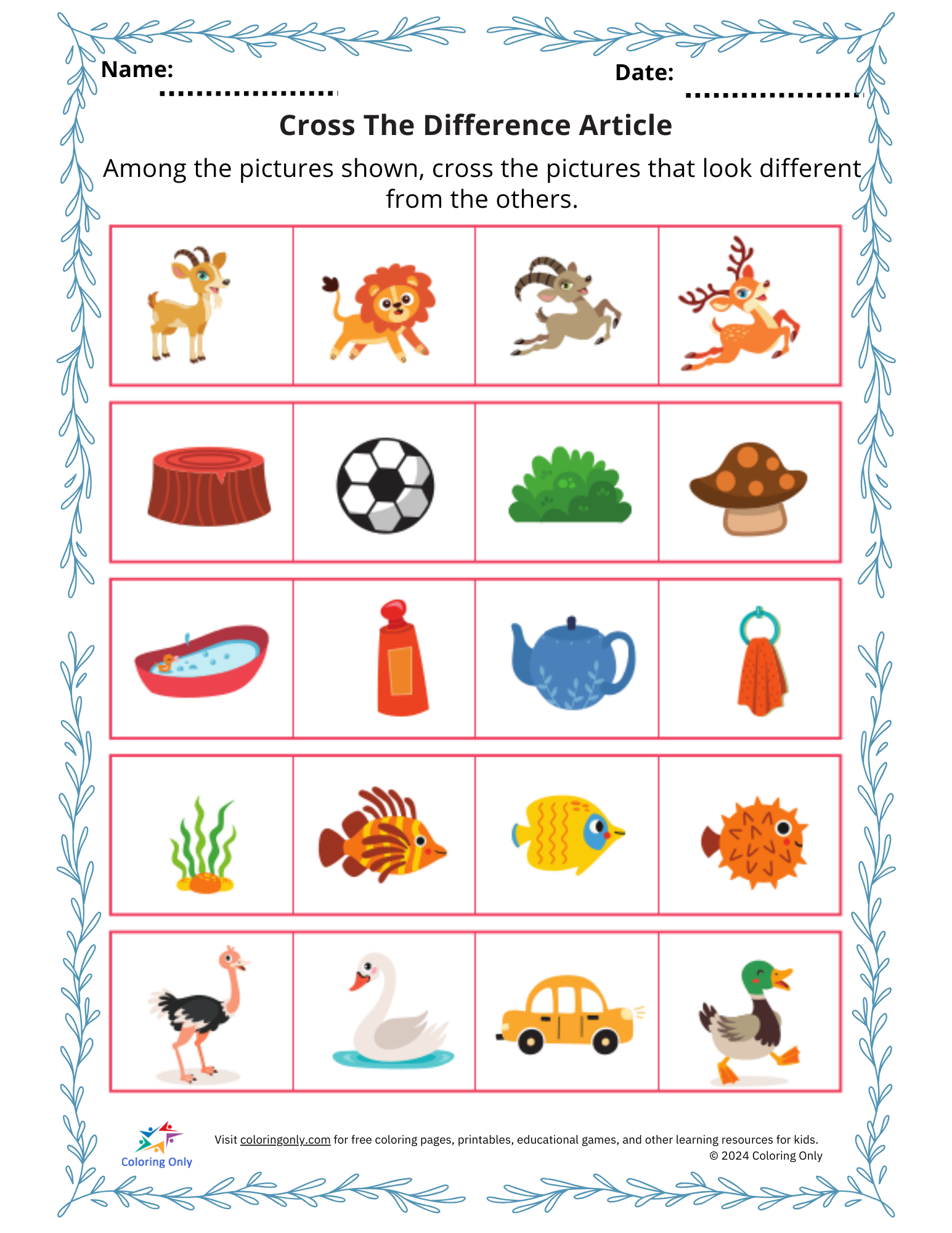 Name: ____ Date: ____

Cross The Difference Article

Among the pictures shown, cross the pictures that look different from the others.

Coloring Only

Visit coloringonly.com for free coloring pages, printables, educational games, and other learning resources for kids.
© 2024 Coloring Only